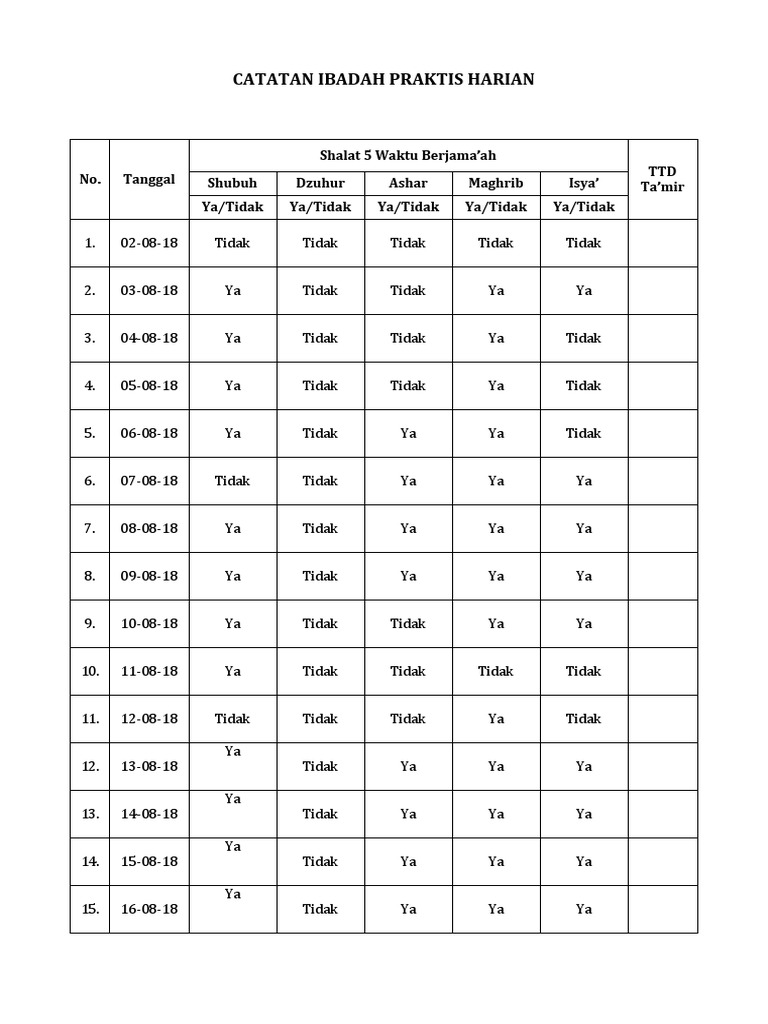 CATATAN IBADAH PRAKTIS HARIAN

| No. | Tanggal | Shalat 5 Waktu Berjama'ah | | | | | TTD Ta'mir |
|---|---|---|---|---|---|---|---|
| | | Shubuh | Dzuhur | Ashar | Maghrib | Isya' | |
| | | Ya/Tidak | Ya/Tidak | Ya/Tidak | Ya/Tidak | Ya/Tidak | |
| 1. | 02-08-18 | Tidak | Tidak | Tidak | Tidak | Tidak | |
| 2. | 03-08-18 | Ya | Tidak | Tidak | Ya | Ya | |
| 3. | 04-08-18 | Ya | Tidak | Tidak | Ya | Tidak | |
| 4. | 05-08-18 | Ya | Tidak | Tidak | Ya | Tidak | |
| 5. | 06-08-18 | Ya | Tidak | Ya | Ya | Tidak | |
| 6. | 07-08-18 | Tidak | Tidak | Ya | Ya | Ya | |
| 7. | 08-08-18 | Ya | Tidak | Ya | Ya | Ya | |
| 8. | 09-08-18 | Ya | Tidak | Ya | Ya | Ya | |
| 9. | 10-08-18 | Ya | Tidak | Tidak | Ya | Ya | |
| 10. | 11-08-18 | Ya | Tidak | Tidak | Tidak | Tidak | |
| 11. | 12-08-18 | Tidak | Tidak | Tidak | Ya | Tidak | |
| 12. | 13-08-18 | Ya | Tidak | Ya | Ya | Ya | |
| 13. | 14-08-18 | Ya | Tidak | Ya | Ya | Ya | |
| 14. | 15-08-18 | Ya | Tidak | Ya | Ya | Ya | |
| 15. | 16-08-18 | Ya | Tidak | Ya | Ya | Ya | |